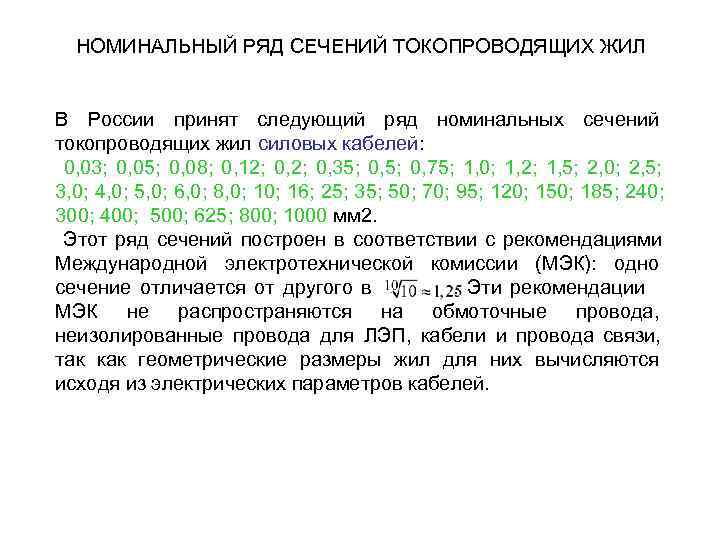 НОМИНАЛЬНЫЙ РЯД СЕЧЕНИЙ ТОКОПРОВОДЯЩИХ ЖИЛ

В России принят следующий ряд номинальных сечений токопроводящих жил силовых кабелей:
0,03; 0,05; 0,08; 0,12; 0,2; 0,35; 0,5; 0,75; 1,0; 1,2; 1,5; 2,0; 2,5; 3,0; 4,0; 5,0; 6,0; 8,0; 10; 16; 25; 35; 50; 70; 95; 120; 150; 185; 240; 300; 400; 500; 625; 800; 1000 мм2.
Этот ряд сечений построен в соответствии с рекомендациями Международной электротехнической комиссии (МЭК): одно сечение отличается от другого в $\sqrt[10]{10} \approx 1,25$ Эти рекомендации МЭК не распространяются на обмоточные провода, неизолированные провода для ЛЭП, кабели и провода связи, так как геометрические размеры жил для них вычисляются исходя из электрических параметров кабелей.